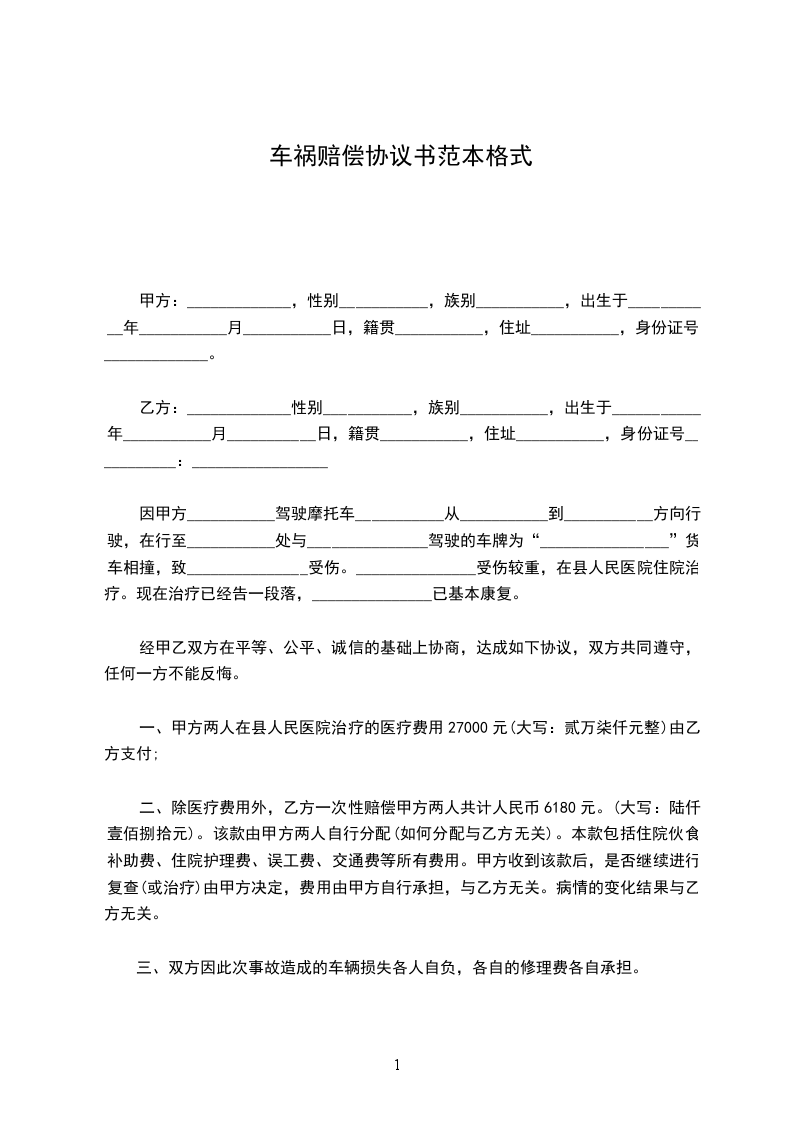 车祸赔偿协议书范本格式

甲方：____________，性别__________，族别__________，出生于__________年__________月__________日，籍贯__________，住址__________，身份证号____________。

乙方：____________性别__________，族别__________，出生于__________年__________月__________日，籍贯__________，住址__________，身份证号__________：________________

因甲方__________驾驶摩托车__________从__________到__________方向行驶，在行至__________处与______________驾驶的车牌为“________________”货车相撞，致______________受伤。______________受伤较重，在县人民医院住院治疗。现在治疗已经告一段落，______________已基本康复。

经甲乙双方在平等、公平、诚信的基础上协商，达成如下协议，双方共同遵守，任何一方不能反悔。

一、甲方两人在县人民医院治疗的医疗费用 27000 元(大写：贰万柒仟元整)由乙方支付;

二、除医疗费用外，乙方一次性赔偿甲方两人共计人民币 6180 元。(大写：陆仟壹佰捌拾元)。该款由甲方两人自行分配(如何分配与乙方无关)。本款包括住院伙食补助费、住院护理费、误工费、交通费等所有费用。甲方收到该款后，是否继续进行复查(或治疗)由甲方决定，费用由甲方自行承担，与乙方无关。病情的变化结果与乙方无关。

三、双方因此次事故造成的车辆损失各人自负，各自的修理费各自承担。

1